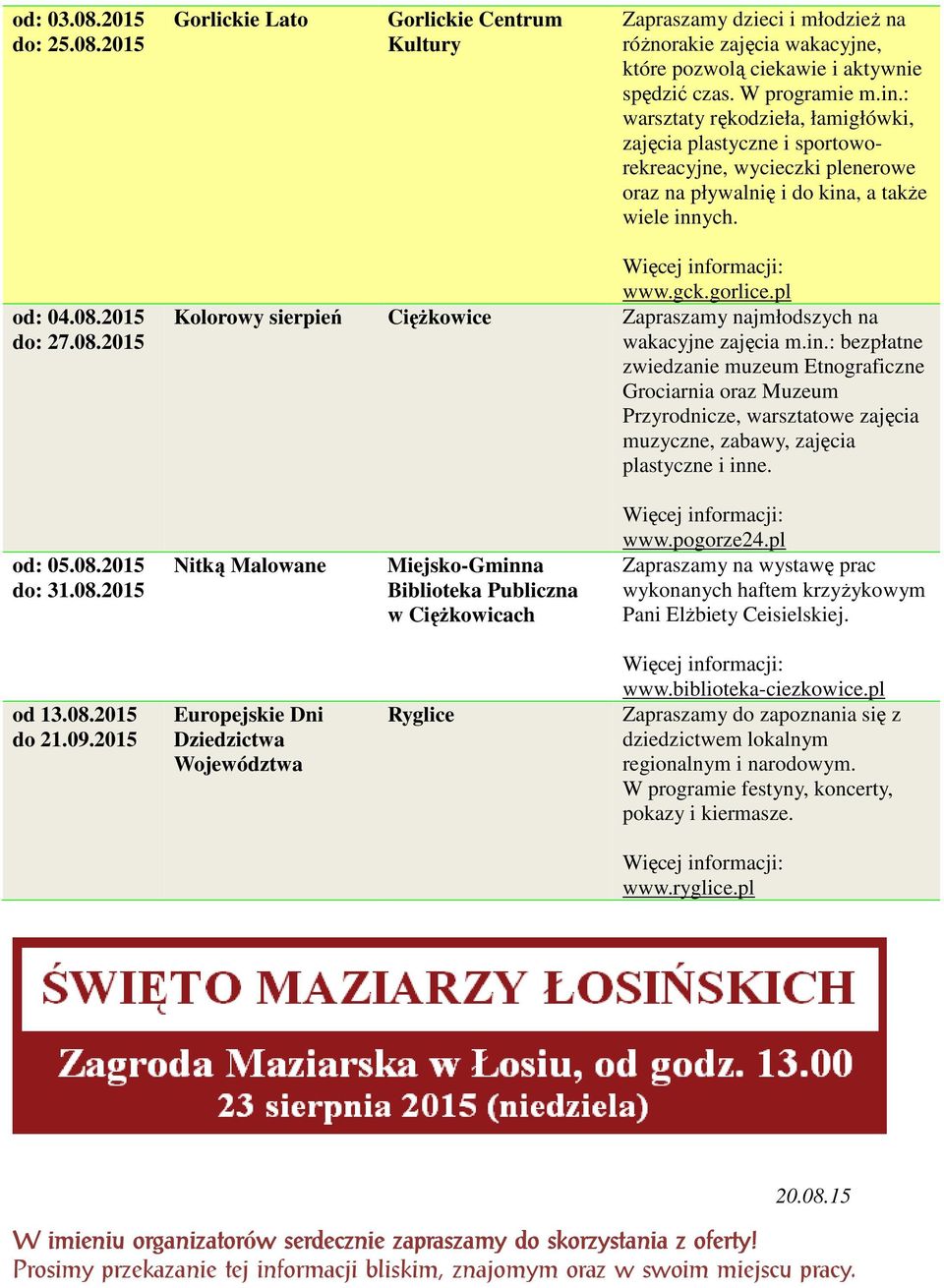 | od: 03.08.2015 do: 25.08.2015 | Gorlickie Lato | Gorlickie Centrum Kultury | Zapraszamy dzieci i młodzież na różnorakie zajęcia wakacyjne, które pozwolą ciekawie i aktywnie spędzić czas. W programie m.in.: warsztaty rękodzieła, łamigłówki, zajęcia plastyczne i sportowo-rekreacyjne, wycieczki plenerowe oraz na pływalnię i do kina, a także wiele innych. Więcej informacji: www.gck.gorlice.pl |
|---|---|---|---|
| od: 04.08.2015 do: 27.08.2015 | Kolorowy sierpień | Ciężkowice | Zapraszamy najmłodszych na wakacyjne zajęcia m.in.: bezpłatne zwiedzanie muzeum Etnograficzne Grociarnia oraz Muzeum Przyrodnicze, warsztatowe zajęcia muzyczne, zabawy, zajęcia plastyczne i inne. Więcej informacji: www.pogorze24.pl |
| od: 05.08.2015 do: 31.08.2015 | Nitką Malowane | Miejsko-Gminna Biblioteka Publiczna w Ciężkowicach | Zapraszamy na wystawę prac wykonanych haftem krzyżykowym Pani Elżbiety Ceisielskiej. Więcej informacji: www.biblioteka-ciezkowice.pl |
| od 13.08.2015 do 21.09.2015 | Europejskie Dni Dziedzictwa Województwa | Ryglice | Zapraszamy do zapoznania się z dziedzictwem lokalnym regionalnym i narodowym. W programie festyny, koncerty, pokazy i kiermasze. Więcej informacji: www.ryglice.pl |

ŚWIĘTO MAZIARZY ŁOSIŃSKICH

Zagroda Maziarska w Łosiu, od godz. 13.00
23 sierpnia 2015 (niedziela)

20.08.15

W imieniu organizatorów serdecznie zapraszamy do skorzystania z oferty!
Prosimy przekazanie tej informacji bliskim, znajomym oraz w swoim miejscu pracy.